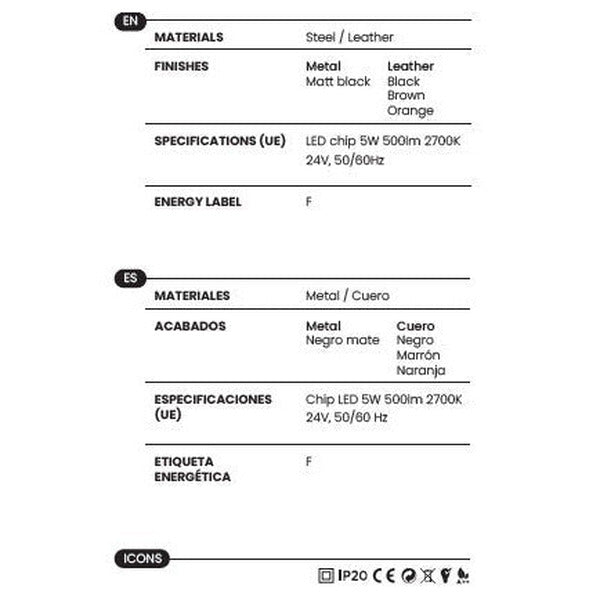 EN

MATERIALS
Steel / Leather

FINISHES
Metal
Matt black
Leather
Black
Brown
Orange

SPECIFICATIONS (UE)
LED chip 5W 500lm 2700K
24V, 50/60Hz

ENERGY LABEL
F

ES

MATERIALES
Metal / Cuero

ACABADOS
Metal
Negro mate
Cuero
Negro
Marrón
Naranja

ESPECIFICACIONES (UE)
Chip LED 5W 500lm 2700K
24V, 50/60 Hz

ETIQUETA ENERGÉTICA
F

ICONS

IP20 CE